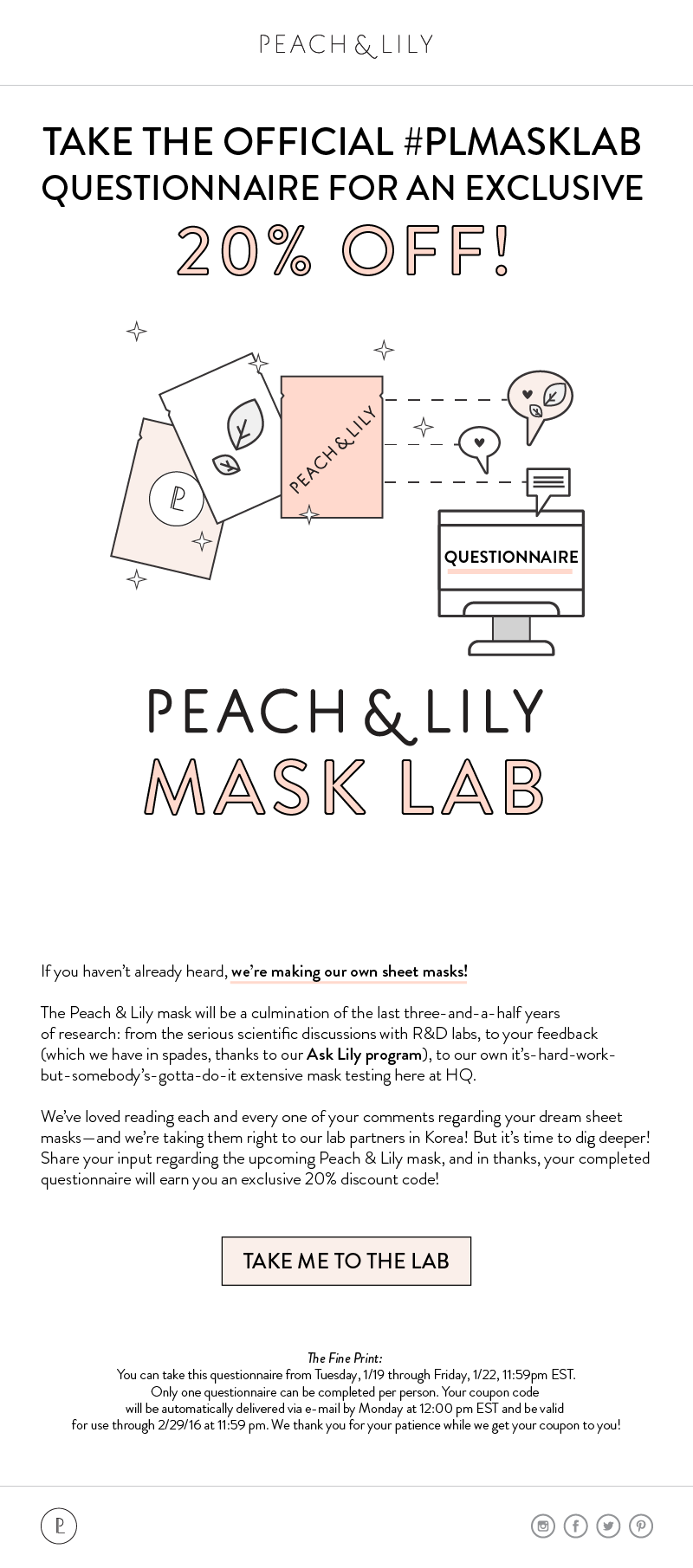 PEACH & LILY

TAKE THE OFFICIAL #PLMASKLAB QUESTIONNAIRE FOR AN EXCLUSIVE 20% OFF!

PL

PEACH & LILY

QUESTIONNAIRE

PEACH & LILY
MASK LAB

If you haven't already heard, we're making our own sheet masks!

The Peach & Lily mask will be a culmination of the last three-and-a-half years of research: from the serious scientific discussions with R&D labs, to your feedback (which we have in spades, thanks to our Ask Lily program), to our own it's-hard-work-but-somebody's-gotta-do-it extensive mask testing here at HQ.

We've loved reading each and every one of your comments regarding your dream sheet masks—and we're taking them right to our lab partners in Korea! But it's time to dig deeper! Share your input regarding the upcoming Peach & Lily mask, and in thanks, your completed questionnaire will earn you an exclusive 20% discount code!

TAKE ME TO THE LAB

The Fine Print:
You can take this questionnaire from Tuesday, 1/19 through Friday, 1/22, 11:59pm EST. Only one questionnaire can be completed per person. Your coupon code will be automatically delivered via e-mail by Monday at 12:00 pm EST and be valid for use through 2/29/16 at 11:59 pm. We thank you for your patience while we get your coupon to you!

PL